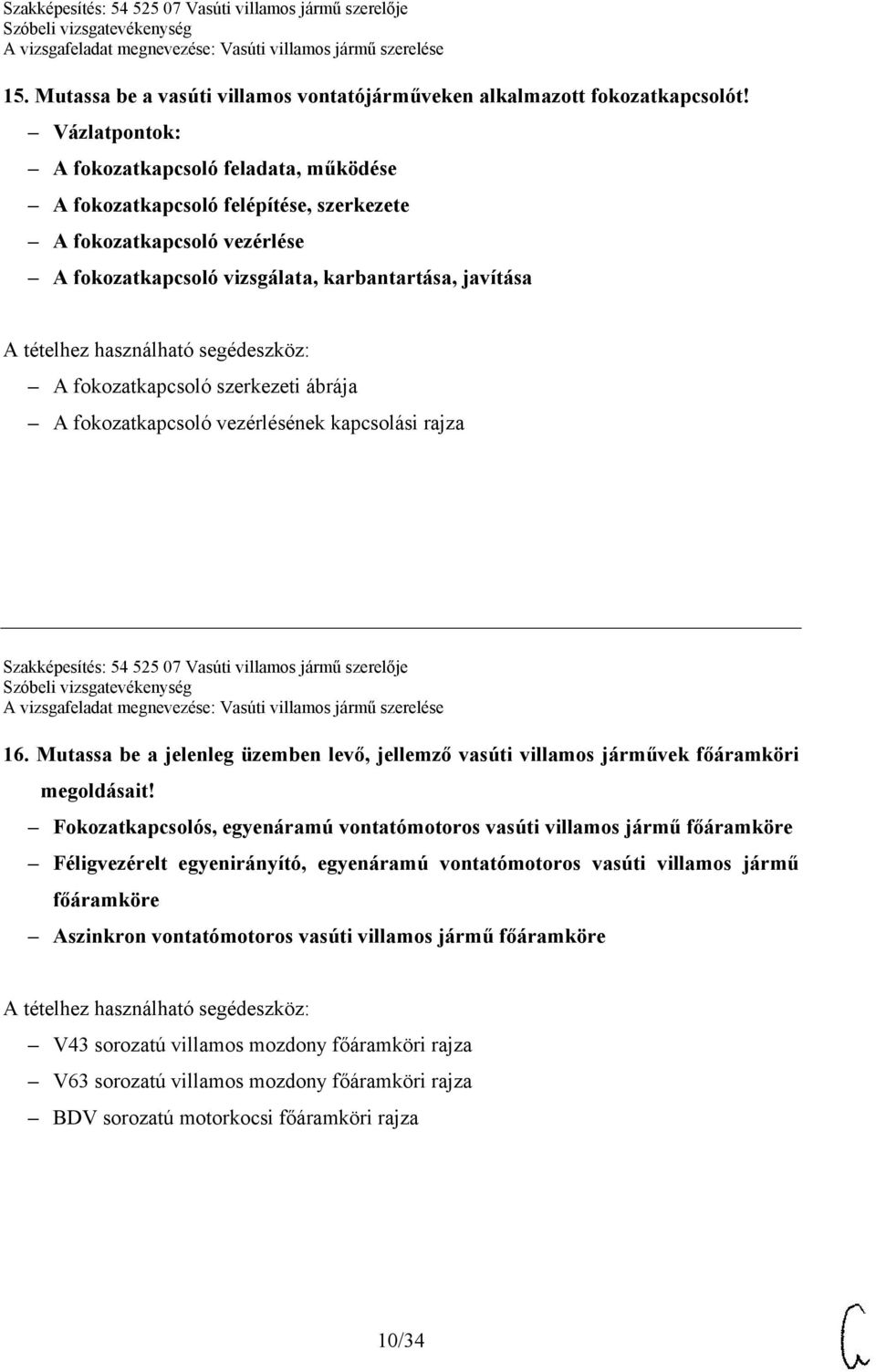 Szakképesítés: 54 525 07 Vasúti villamos jármű szerelője
Szóbeli vizsgatevékenység
A vizsgafeladat megnevezése: Vasúti villamos jármű szerelése

15. Mutassa be a vasúti villamos vontatójárműveken alkalmazott fokozatkapcsolót!

– Vázlatpontok:
– A fokozatkapcsoló feladata, működése
– A fokozatkapcsoló felépítése, szerkezete
– A fokozatkapcsoló vezérlése
– A fokozatkapcsoló vizsgálata, karbantartása, javítása

A tételhez használható segédeszköz:
– A fokozatkapcsoló szerkezeti ábrája
– A fokozatkapcsoló vezérlésének kapcsolási rajza

Szakképesítés: 54 525 07 Vasúti villamos jármű szerelője
Szóbeli vizsgatevékenység
A vizsgafeladat megnevezése: Vasúti villamos jármű szerelése

16. Mutassa be a jelenleg üzemben levő, jellemző vasúti villamos járművek főáramköri megoldásait!

– Fokozatkapcsolós, egyenáramú vontatómotoros vasúti villamos jármű főáramköre
– Féligvezérelt egyenirányító, egyenáramú vontatómotoros vasúti villamos jármű főáramköre
– Aszinkron vontatómotoros vasúti villamos jármű főáramköre

A tételhez használható segédeszköz:
– V43 sorozatú villamos mozdony főáramköri rajza
– V63 sorozatú villamos mozdony főáramköri rajza
– BDV sorozatú motorkocsi főáramköri rajza

10/34